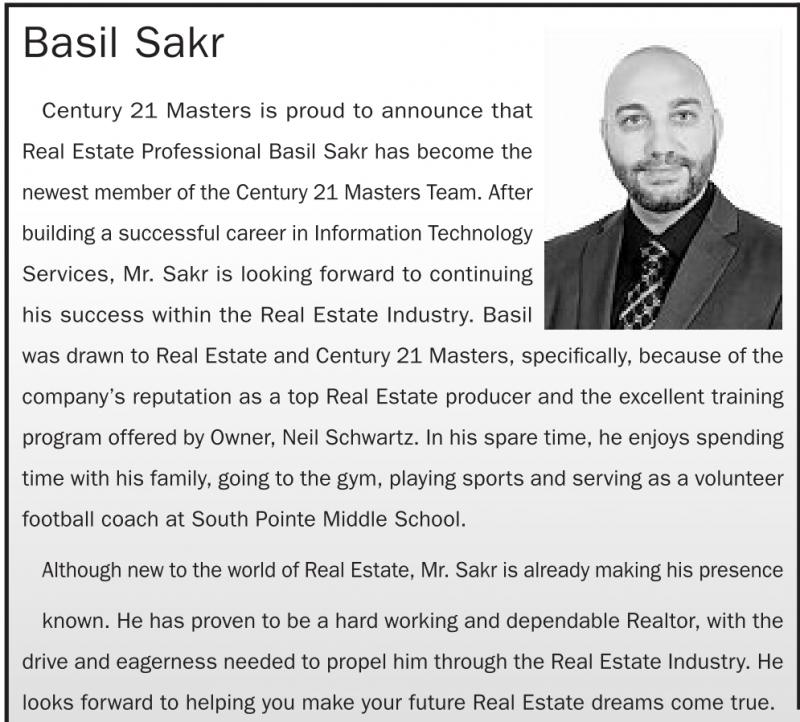 Basil Sakr

Century 21 Masters is proud to announce that Real Estate Professional Basil Sakr has become the newest member of the Century 21 Masters Team. After building a successful career in Information Technology Services, Mr. Sakr is looking forward to continuing his success within the Real Estate Industry. Basil was drawn to Real Estate and Century 21 Masters, specifically, because of the company's reputation as a top Real Estate producer and the excellent training program offered by Owner, Neil Schwartz. In his spare time, he enjoys spending time with his family, going to the gym, playing sports and serving as a volunteer football coach at South Pointe Middle School.

Although new to the world of Real Estate, Mr. Sakr is already making his presence known. He has proven to be a hard working and dependable Realtor, with the drive and eagerness needed to propel him through the Real Estate Industry. He looks forward to helping you make your future Real Estate dreams come true.